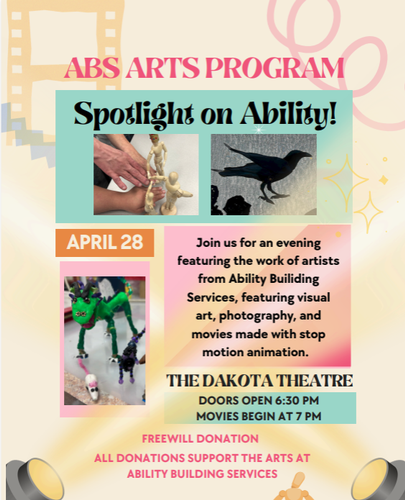 ABS ARTS PROGRAM

Spotlight on Ability!

APRIL 28

Join us for an evening featuring the work of artists from Ability Builiding Services, featuring visual art, photography, and movies made with stop motion animation.

THE DAKOTA THEATRE

DOORS OPEN 6:30 PM
MOVIES BEGIN AT 7 PM

FREEWILL DONATION
ALL DONATIONS SUPPORT THE ARTS AT ABILITY BUILDING SERVICES